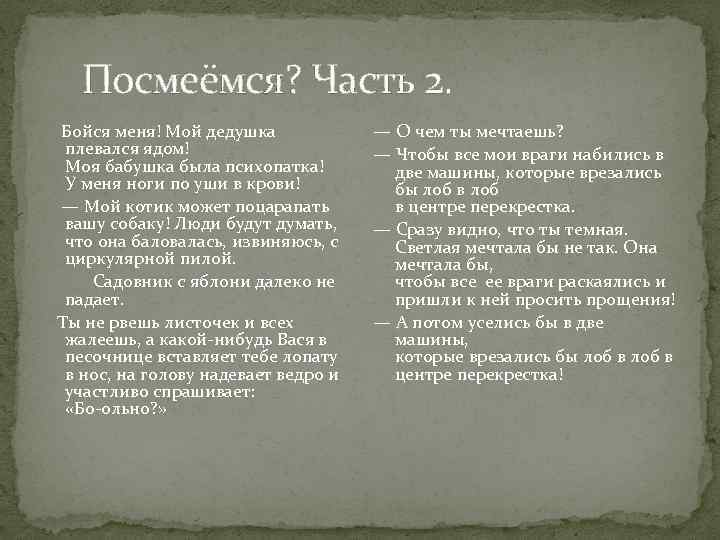 Посмеёмся? Часть 2.

Бойся меня! Мой дедушка плевался ядом!
Моя бабушка была психопатка!
У меня ноги по уши в крови!

— Мой котик может поцарапать вашу собаку! Люди будут думать, что она баловалась, извиняюсь, с циркулярной пилой.

Садовник с яблони далеко не падает.

Ты не рвешь листочек и всех жалеешь, а какой-нибудь Вася в песочнице вставляет тебе лопату в нос, на голову надевает ведро и участливо спрашивает: «Бо-ольно?»

— О чем ты мечтаешь?

— Чтобы все мои враги набились в две машины, которые врезались бы лоб в лоб
в центре перекрестка.

— Сразу видно, что ты темная. Светлая мечтала бы не так. Она мечтала бы,
чтобы все ее враги раскаялись и пришли к ней просить прощения!

— А потом уселись бы в две машины,
которые врезались бы лоб в лоб в центре перекрестка!